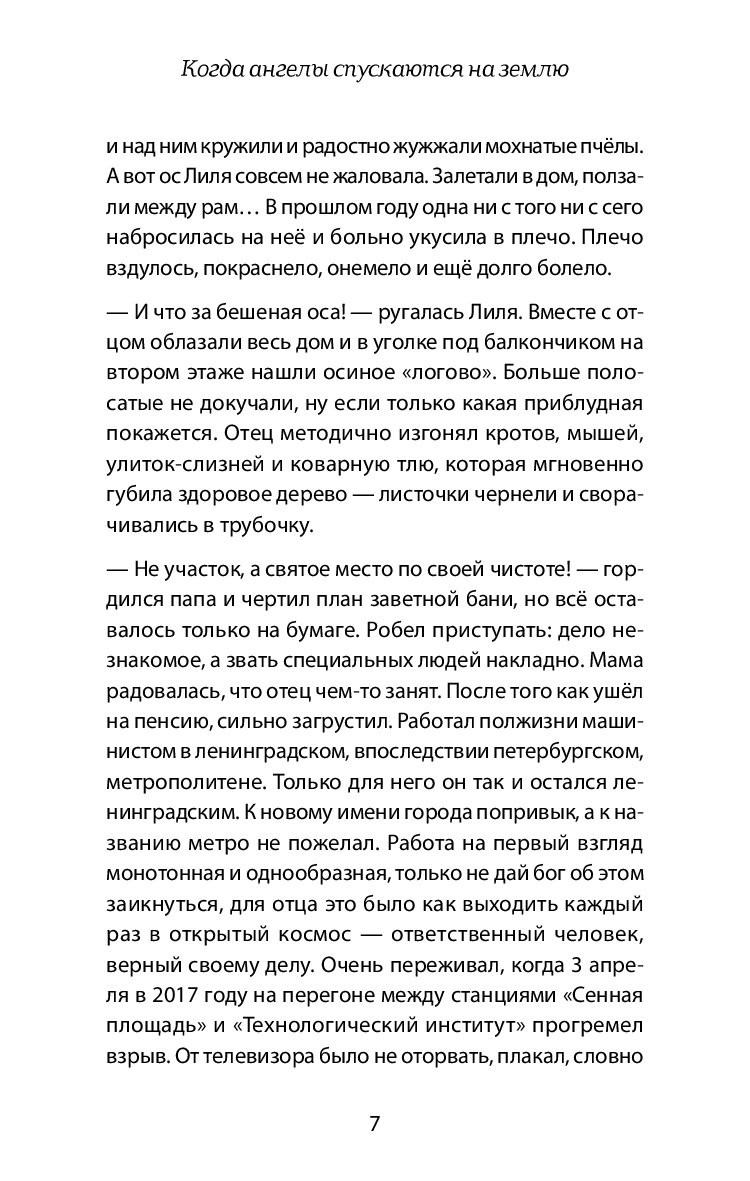 Когда ангелы спускаются на землю

и над ним кружили и радостно жужжали мохнатые пчёлы. А вот ос Лиля совсем не жаловала. Залетали в дом, ползали между рам… В прошлом году одна ни с того ни с сего набросилась на неё и больно укусила в плечо. Плечо вздулось, покраснело, онемело и ещё долго болело.

— И что за бешеная оса! — ругалась Лиля. Вместе с отцом облазали весь дом и в уголке под балкончиком на втором этаже нашли осиное «логово». Больше полосатые не докучали, ну если только какая приблудная покажется. Отец методично изгонял кротов, мышей, улиток-слизней и коварную тлю, которая мгновенно губила здоровое дерево — листочки чернели и сворачивались в трубочку.

— Не участок, а святое место по своей чистоте! — гордился папа и чертил план заветной бани, но всё оставалось только на бумаге. Робел приступать: дело незнакомое, а звать специальных людей накладно. Мама радовалась, что отец чем-то занят. После того как ушёл на пенсию, сильно загрустил. Работал полжизни машинистом в ленинградском, впоследствии петербургском, метрополитене. Только для него он так и остался ленинградским. К новому имени города попривык, а к названию метро не пожелал. Работа на первый взгляд монотонная и однообразная, только не дай бог об этом заикнуться, для отца это было как выходить каждый раз в открытый космос — ответственный человек, верный своему делу. Очень переживал, когда 3 апреля в 2017 году на перегоне между станциями «Сенная площадь» и «Технологический институт» прогремел взрыв. От телевизора было не оторвать, плакал, словно

7